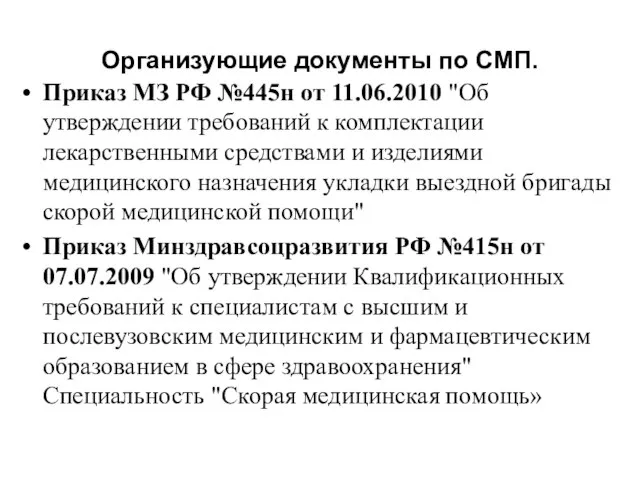 Организующие документы по СМП.

• Приказ МЗ РФ №445н от 11.06.2010 "Об утверждении требований к комплектации лекарственными средствами и изделиями медицинского назначения укладки выездной бригады скорой медицинской помощи"

• Приказ Минздравсоцразвития РФ №415н от 07.07.2009 "Об утверждении Квалификационных требований к специалистам с высшим и послевузовским медицинским и фармацевтическим образованием в сфере здравоохранения" Специальность "Скорая медицинская помощь»